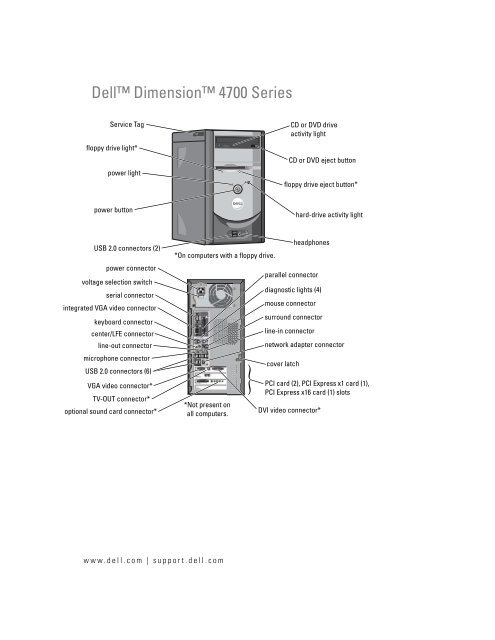 Dell™ Dimension™ 4700 Series

Service Tag
floppy drive light*
power light
power button
USB 2.0 connectors (2)
CD or DVD drive activity light
CD or DVD eject button
floppy drive eject button*
hard-drive activity light
headphones
*On computers with a floppy drive.

power connector
voltage selection switch
serial connector
integrated VGA video connector
keyboard connector
center/LFE connector
line-out connector
microphone connector
USB 2.0 connectors (6)
VGA video connector*
TV-OUT connector*
optional sound card connector*
parallel connector
diagnostic lights (4)
mouse connector
surround connector
line-in connector
network adapter connector
cover latch
PCI card (2), PCI Express x1 card (1), PCI Express x16 card (1) slots
DVI video connector*
*Not present on all computers.

www.dell.com | support.dell.com